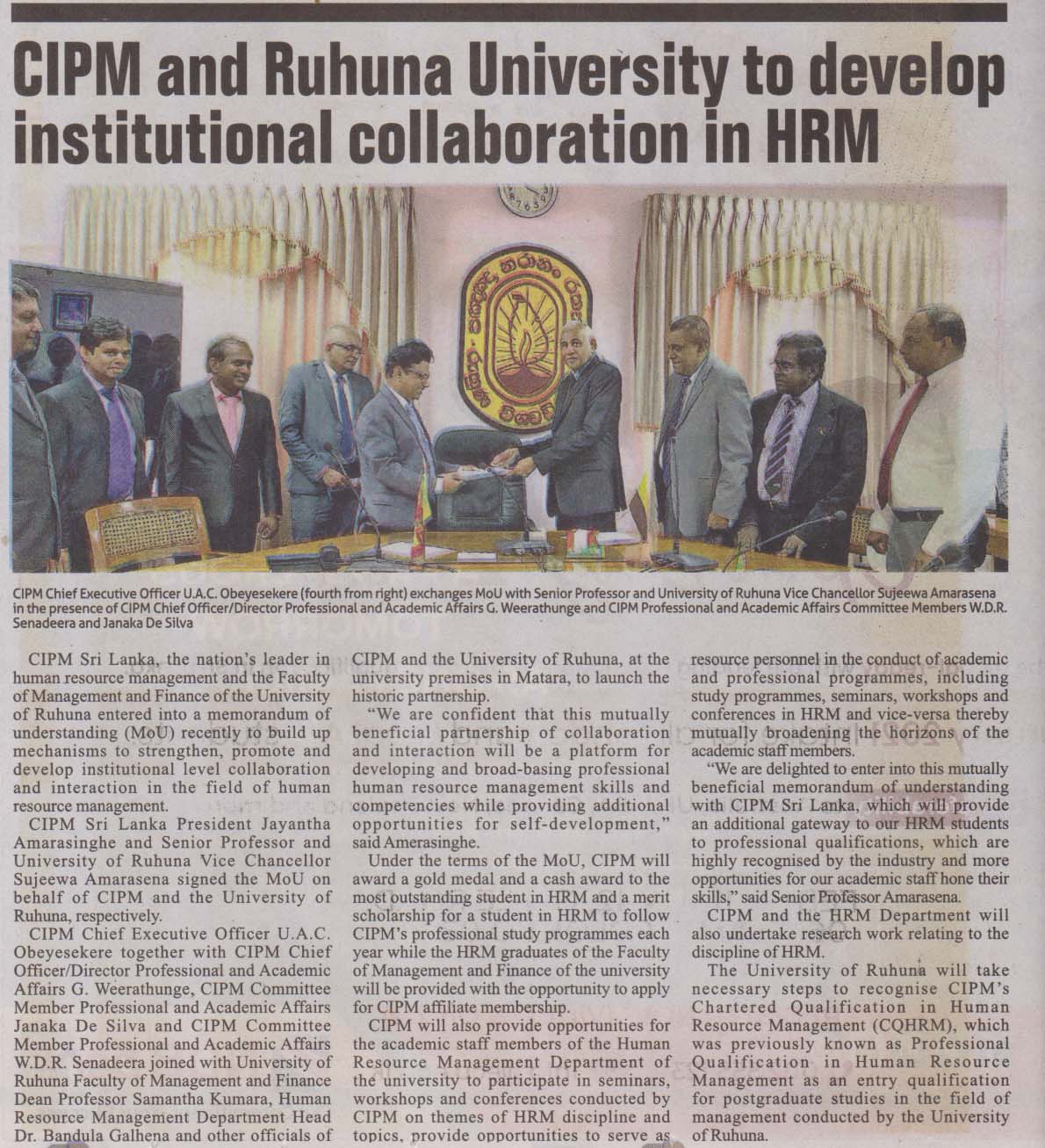 CIPM and Ruhuna University to develop institutional collaboration in HRM

CIPM Chief Executive Officer U.A.C. Obeyesekere (fourth from right) exchanges MoU with Senior Professor and University of Ruhuna Vice Chancellor Sujeewa Amarasena in the presence of CIPM Chief Officer/Director Professional and Academic Affairs G. Weerathunge and CIPM Professional and Academic Affairs Committee Members W.D.R. Senadeera and Janaka De Silva

CIPM Sri Lanka, the nation's leader in human resource management and the Faculty of Management and Finance of the University of Ruhuna entered into a memorandum of understanding (MoU) recently to build up mechanisms to strengthen, promote and develop institutional level collaboration and interaction in the field of human resource management.

CIPM Sri Lanka President Jayantha Amarasinghe and Senior Professor and University of Ruhuna Vice Chancellor Sujeewa Amarasena signed the MoU on behalf of CIPM and the University of Ruhuna, respectively.

CIPM Chief Executive Officer U.A.C. Obeyesekere together with CIPM Chief Officer/Director Professional and Academic Affairs G. Weerathunge, CIPM Committee Member Professional and Academic Affairs Janaka De Silva and CIPM Committee Member Professional and Academic Affairs W.D.R. Senadeera joined with University of Ruhuna Faculty of Management and Finance Dean Professor Samantha Kumara, Human Resource Management Department Head Dr. Bandula Galhena and other officials of CIPM and the University of Ruhuna, at the university premises in Matara, to launch the historic partnership.

"We are confident that this mutually beneficial partnership of collaboration and interaction will be a platform for developing and broad-basing professional human resource management skills and competencies while providing additional opportunities for self-development," said Amerasinghe.

Under the terms of the MoU, CIPM will award a gold medal and a cash award to the most outstanding student in HRM and a merit scholarship for a student in HRM to follow CIPM's professional study programmes each year while the HRM graduates of the Faculty of Management and Finance of the university will be provided with the opportunity to apply for CIPM affiliate membership.

CIPM will also provide opportunities for the academic staff members of the Human Resource Management Department of the university to participate in seminars, workshops and conferences conducted by CIPM on themes of HRM discipline and topics, provide opportunities to serve as resource personnel in the conduct of academic and professional programmes, including study programmes, seminars, workshops and conferences in HRM and vice-versa thereby mutually broadening the horizons of the academic staff members.

"We are delighted to enter into this mutually beneficial memorandum of understanding with CIPM Sri Lanka, which will provide an additional gateway to our HRM students to professional qualifications, which are highly recognised by the industry and more opportunities for our academic staff hone their skills," said Senior Professor Amarasena.

CIPM and the HRM Department will also undertake research work relating to the discipline of HRM.

The University of Ruhuna will take necessary steps to recognise CIPM's Chartered Qualification in Human Resource Management (CQHRM), which was previously known as Professional Qualification in Human Resource Management as an entry qualification for postgraduate studies in the field of management conducted by the University of Ruhuna.